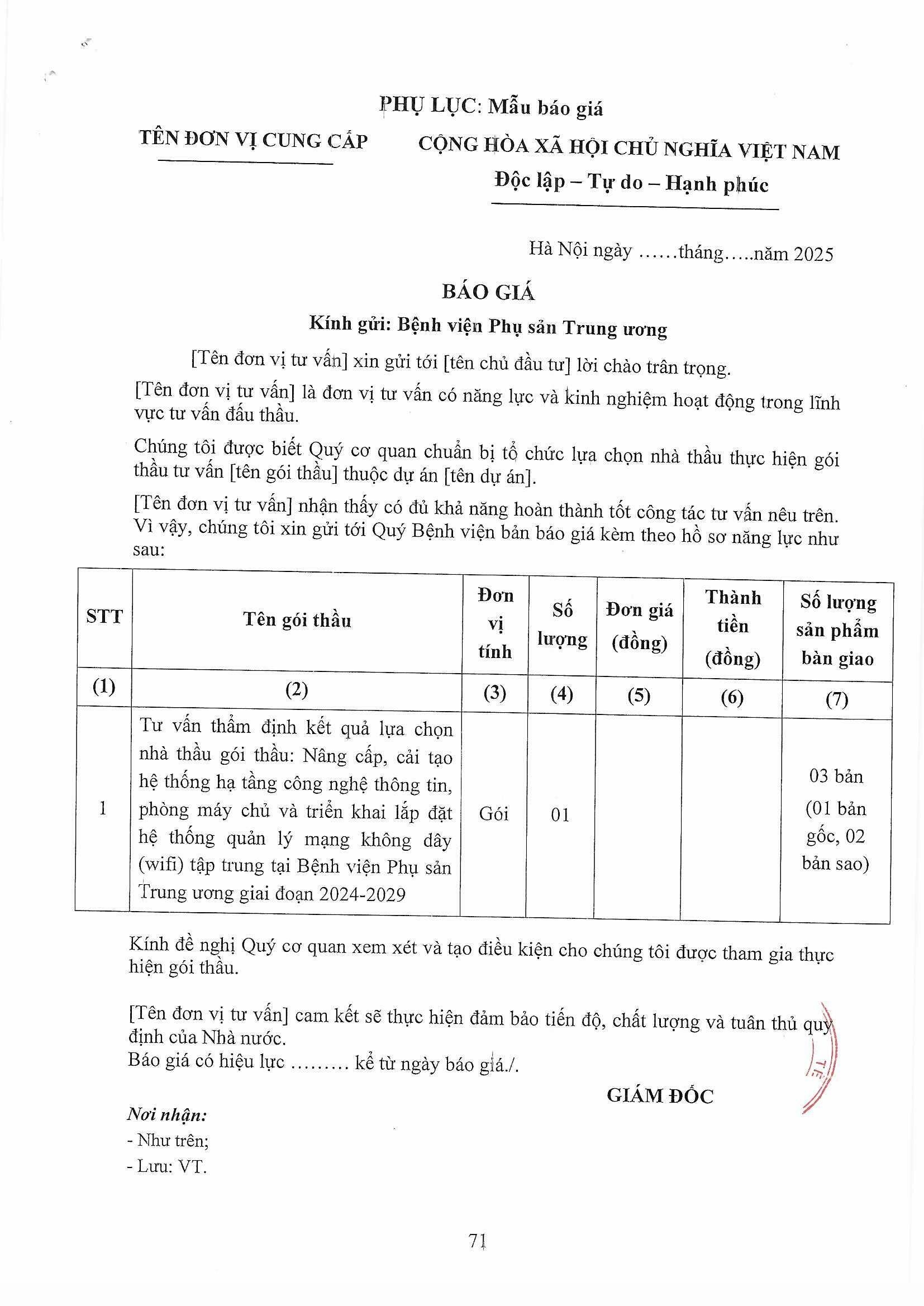 PHỤ LỤC: Mẫu báo giá

TÊN ĐƠN VỊ CUNG CẤP

CỘNG HÒA XÃ HỘI CHỦ NGHĨA VIỆT NAM
Độc lập – Tự do – Hạnh phúc

Hà Nội ngày ……tháng…..năm 2025

BÁO GIÁ

Kính gửi: Bệnh viện Phụ sản Trung ương

[Tên đơn vị tư vấn] xin gửi tới [tên chủ đầu tư] lời chào trân trọng.

[Tên đơn vị tư vấn] là đơn vị tư vấn có năng lực và kinh nghiệm hoạt động trong lĩnh vực tư vấn đấu thầu.

Chúng tôi được biết Quý cơ quan chuẩn bị tổ chức lựa chọn nhà thầu thực hiện gói thầu tư vấn [tên gói thầu] thuộc dự án [tên dự án].

[Tên đơn vị tư vấn] nhận thấy có đủ khả năng hoàn thành tốt công tác tư vấn nêu trên. Vì vậy, chúng tôi xin gửi tới Quý Bệnh viện bản báo giá kèm theo hồ sơ năng lực như sau:

| STT | Tên gói thầu | Đơn vị tính | Số lượng | Đơn giá (đồng) | Thành tiền (đồng) | Số lượng sản phẩm bàn giao |
|---|---|---|---|---|---|---|
| (1) | (2) | (3) | (4) | (5) | (6) | (7) |
| 1 | Tư vấn thẩm định kết quả lựa chọn nhà thầu gói thầu: Nâng cấp, cải tạo hệ thống hạ tầng công nghệ thông tin, phòng máy chủ và triển khai lắp đặt hệ thống quản lý mạng không dây (wifi) tập trung tại Bệnh viện Phụ sản Trung ương giai đoạn 2024-2029 | Gói | 01 | | | 03 bản (01 bản gốc, 02 bản sao) |

Kính đề nghị Quý cơ quan xem xét và tạo điều kiện cho chúng tôi được tham gia thực hiện gói thầu.

[Tên đơn vị tư vấn] cam kết sẽ thực hiện đảm bảo tiến độ, chất lượng và tuân thủ quy định của Nhà nước.
Báo giá có hiệu lực ……… kể từ ngày báo giá./.

GIÁM ĐỐC

Nơi nhận:
- Như trên;
- Lưu: VT.

71